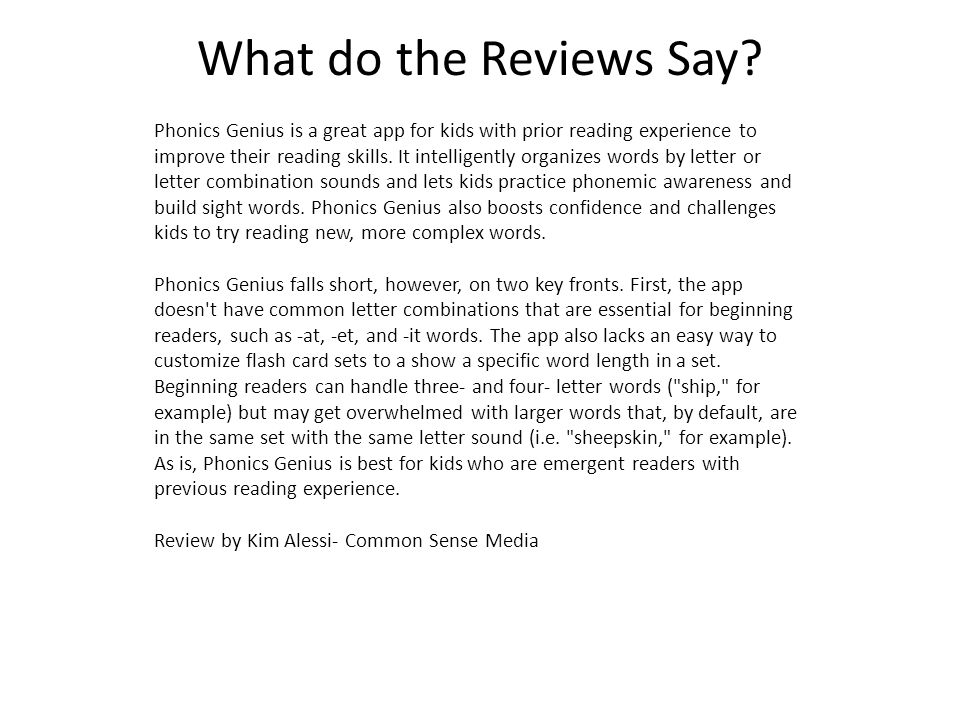 What do the Reviews Say?

Phonics Genius is a great app for kids with prior reading experience to improve their reading skills. It intelligently organizes words by letter or letter combination sounds and lets kids practice phonemic awareness and build sight words. Phonics Genius also boosts confidence and challenges kids to try reading new, more complex words.

Phonics Genius falls short, however, on two key fronts. First, the app doesn't have common letter combinations that are essential for beginning readers, such as -at, -et, and -it words. The app also lacks an easy way to customize flash card sets to a show a specific word length in a set. Beginning readers can handle three- and four- letter words ("ship," for example) but may get overwhelmed with larger words that, by default, are in the same set with the same letter sound (i.e. "sheepskin," for example). As is, Phonics Genius is best for kids who are emergent readers with previous reading experience.

Review by Kim Alessi- Common Sense Media